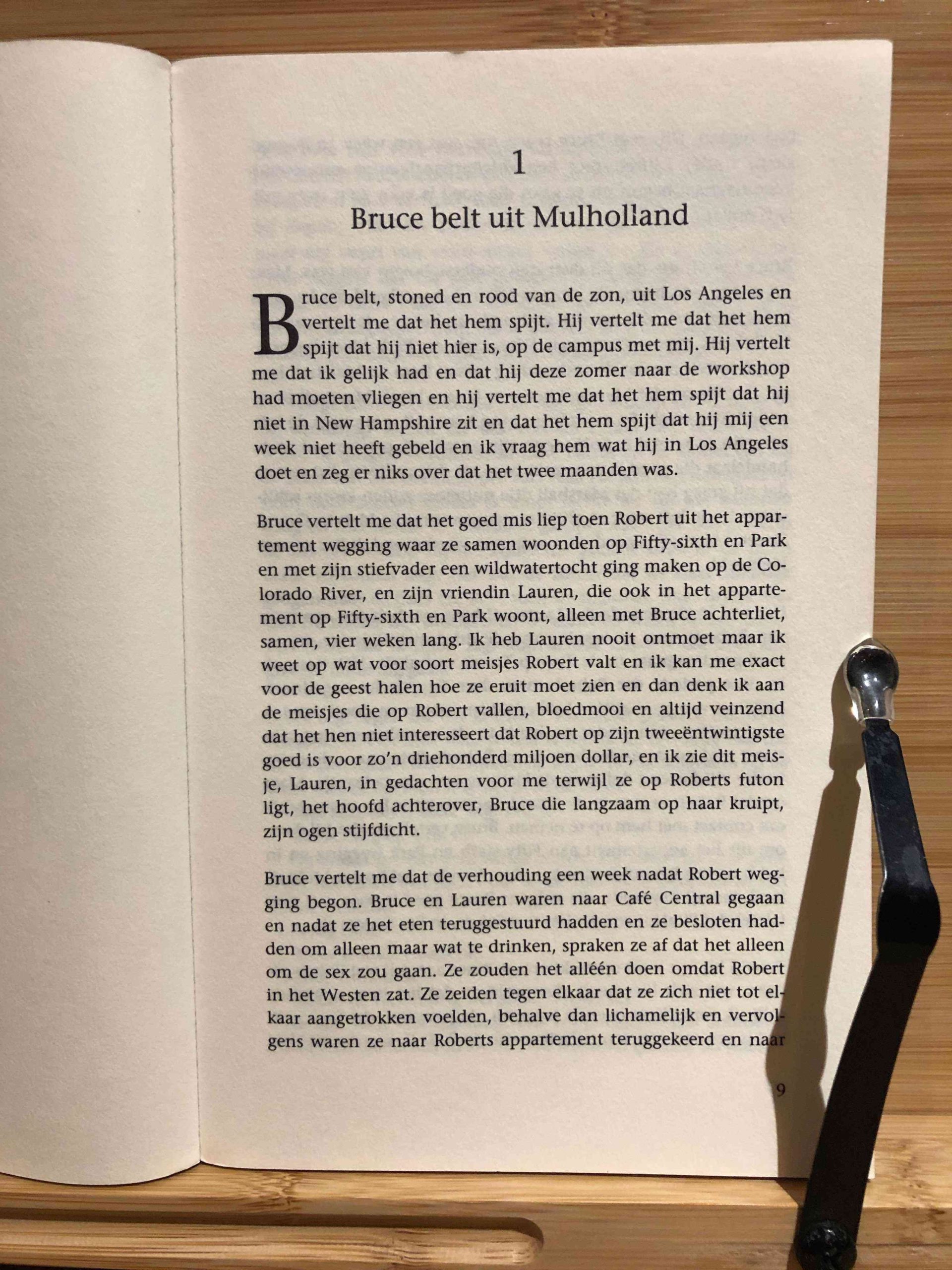 1

Bruce belt uit Mulholland

Bruce belt, stoned en rood van de zon, uit Los Angeles en vertelt me dat het hem spijt. Hij vertelt me dat het hem spijt dat hij niet hier is, op de campus met mij. Hij vertelt me dat ik gelijk had en dat hij deze zomer naar de workshop had moeten vliegen en hij vertelt me dat het hem spijt dat hij niet in New Hampshire zit en dat het hem spijt dat hij mij een week niet heeft gebeld en ik vraag hem wat hij in Los Angeles doet en zeg er niks over dat het twee maanden was.

Bruce vertelt me dat het goed mis liep toen Robert uit het appartement wegging waar ze samen woonden op Fifty-sixth en Park en met zijn stiefvader een wildwatertocht ging maken op de Colorado River, en zijn vriendin Lauren, die ook in het appartement op Fifty-sixth en Park woont, alleen met Bruce achterliet, samen, vier weken lang. Ik heb Lauren nooit ontmoet maar ik weet op wat voor soort meisjes Robert valt en ik kan me exact voor de geest halen hoe ze eruit moet zien en dan denk ik aan de meisjes die op Robert vallen, bloedmooi en altijd veinzend dat het hen niet interesseert dat Robert op zijn tweeëntwintigste goed is voor zo'n driehonderd miljoen dollar, en ik zie dit meisje, Lauren, in gedachten voor me terwijl ze op Roberts futon ligt, het hoofd achterover, Bruce die langzaam op haar kruipt, zijn ogen stijfdicht.

Bruce vertelt me dat de verhouding een week nadat Robert wegging begon. Bruce en Lauren waren naar Café Central gegaan en nadat ze het eten teruggestuurd hadden en ze besloten hadden om alleen maar wat te drinken, spraken ze af dat het alleen om de sex zou gaan. Ze zouden het alléén doen omdat Robert in het Westen zat. Ze zeiden tegen elkaar dat ze zich niet tot elkaar aangetrokken voelden, behalve dan lichamelijk en vervolgens waren ze naar Roberts appartement teruggekeerd en naar

9